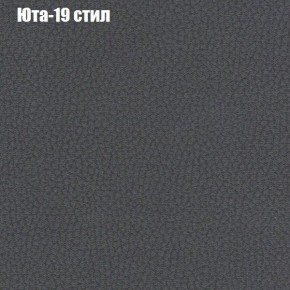 Юта-19 стил